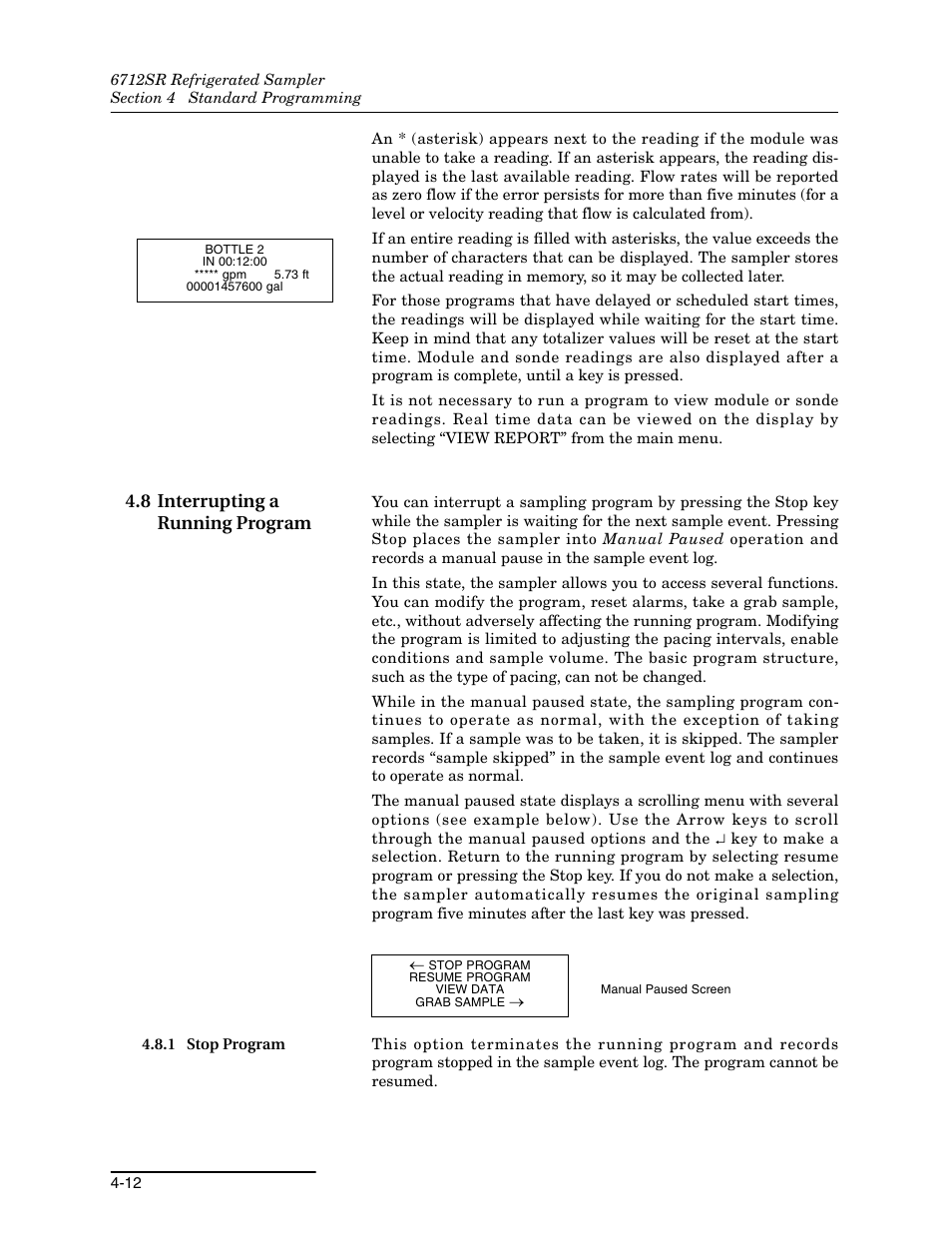 6712SR Refrigerated Sampler
Section 4 Standard Programming

An * (asterisk) appears next to the reading if the module was unable to take a reading. If an asterisk appears, the reading displayed is the last available reading. Flow rates will be reported as zero flow if the error persists for more than five minutes (for a level or velocity reading that flow is calculated from).

BOTTLE 2
IN 00:12:00
***** gpm 5.73 ft
00001457600 gal

If an entire reading is filled with asterisks, the value exceeds the number of characters that can be displayed. The sampler stores the actual reading in memory, so it may be collected later.

For those programs that have delayed or scheduled start times, the readings will be displayed while waiting for the start time. Keep in mind that any totalizer values will be reset at the start time. Module and sonde readings are also displayed after a program is complete, until a key is pressed.

It is not necessary to run a program to view module or sonde readings. Real time data can be viewed on the display by selecting “VIEW REPORT” from the main menu.

4.8 Interrupting a Running Program

You can interrupt a sampling program by pressing the Stop key while the sampler is waiting for the next sample event. Pressing Stop places the sampler into Manual Paused operation and records a manual pause in the sample event log.

In this state, the sampler allows you to access several functions. You can modify the program, reset alarms, take a grab sample, etc., without adversely affecting the running program. Modifying the program is limited to adjusting the pacing intervals, enable conditions and sample volume. The basic program structure, such as the type of pacing, can not be changed.

While in the manual paused state, the sampling program continues to operate as normal, with the exception of taking samples. If a sample was to be taken, it is skipped. The sampler records “sample skipped” in the sample event log and continues to operate as normal.

The manual paused state displays a scrolling menu with several options (see example below). Use the Arrow keys to scroll through the manual paused options and the ↵ key to make a selection. Return to the running program by selecting resume program or pressing the Stop key. If you do not make a selection, the sampler automatically resumes the original sampling program five minutes after the last key was pressed.

← STOP PROGRAM
RESUME PROGRAM
VIEW DATA
GRAB SAMPLE →

Manual Paused Screen

4.8.1 Stop Program

This option terminates the running program and records program stopped in the sample event log. The program cannot be resumed.

4-12